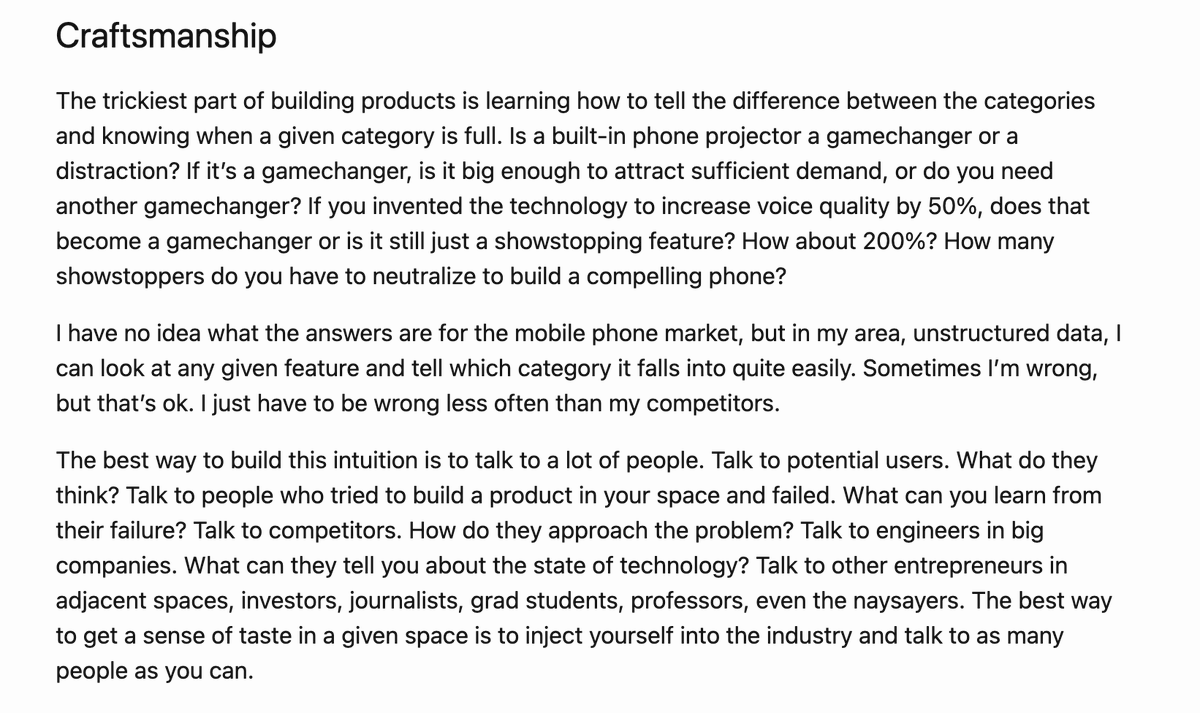 Craftsmanship

The trickiest part of building products is learning how to tell the difference between the categories and knowing when a given category is full. Is a built-in phone projector a gamechanger or a distraction? If it's a gamechanger, is it big enough to attract sufficient demand, or do you need another gamechanger? If you invented the technology to increase voice quality by 50%, does that become a gamechanger or is it still just a showstopping feature? How about 200%? How many showstoppers do you have to neutralize to build a compelling phone?

I have no idea what the answers are for the mobile phone market, but in my area, unstructured data, I can look at any given feature and tell which category it falls into quite easily. Sometimes I'm wrong, but that's ok. I just have to be wrong less often than my competitors.

The best way to build this intuition is to talk to a lot of people. Talk to potential users. What do they think? Talk to people who tried to build a product in your space and failed. What can you learn from their failure? Talk to competitors. How do they approach the problem? Talk to engineers in big companies. What can they tell you about the state of technology? Talk to other entrepreneurs in adjacent spaces, investors, journalists, grad students, professors, even the naysayers. The best way to get a sense of taste in a given space is to inject yourself into the industry and talk to as many people as you can.